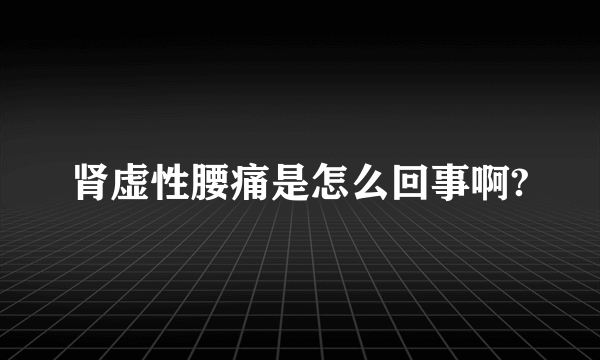 肾虚性腰痛是怎么回事啊?